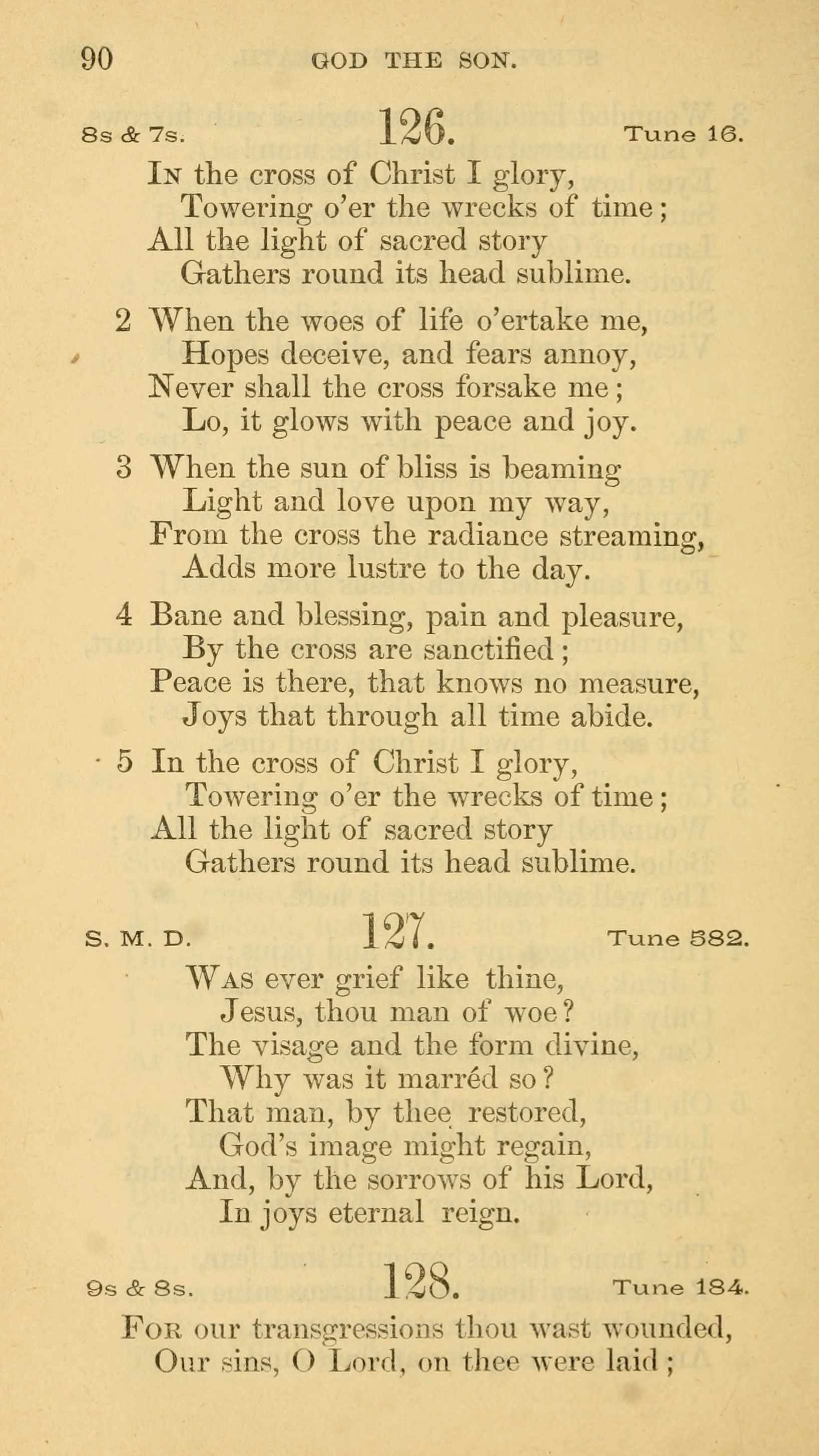 90 GOD THE SON.

8s & 7s. 126. Tune 16.

In the cross of Christ I glory,
Towering o'er the wrecks of time;
All the light of sacred story
Gathers round its head sublime.

2 When the woes of life o'ertake me,
Hopes deceive, and fears annoy,
Never shall the cross forsake me;
Lo, it glows with peace and joy.

3 When the sun of bliss is beaming
Light and love upon my way,
From the cross the radiance streaming,
Adds more lustre to the day.

4 Bane and blessing, pain and pleasure,
By the cross are sanctified;
Peace is there, that knows no measure,
Joys that through all time abide.

5 In the cross of Christ I glory,
Towering o'er the wrecks of time;
All the light of sacred story
Gathers round its head sublime.

S. M. D. 127. Tune 582.

Was ever grief like thine,
Jesus, thou man of woe?
The visage and the form divine,
Why was it marréd so?
That man, by thee restored,
God's image might regain,
And, by the sorrows of his Lord,
In joys eternal reign.

9s & 8s. 128. Tune 184.

For our transgressions thou wast wounded,
Our sins, O Lord, on thee were laid;